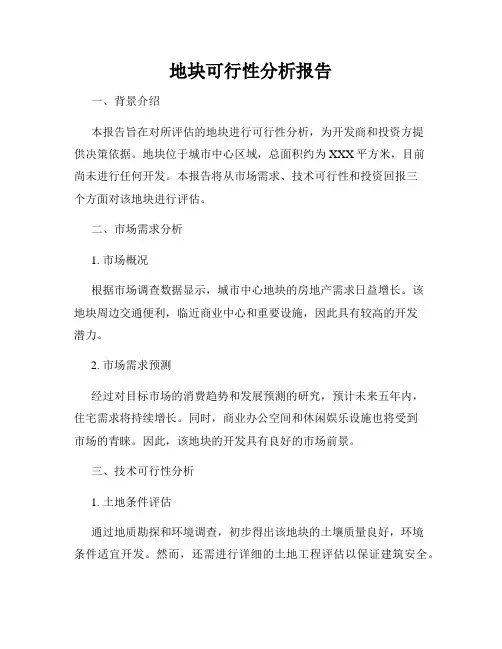 地块可行性分析报告

一、背景介绍

本报告旨在对所评估的地块进行可行性分析，为开发商和投资方提供决策依据。地块位于城市中心区域，总面积约为XXX平方米，目前尚未进行任何开发。本报告将从市场需求、技术可行性和投资回报三个方面对该地块进行评估。

二、市场需求分析

1. 市场概况

根据市场调查数据显示，城市中心地块的房地产需求日益增长。该地块周边交通便利，临近商业中心和重要设施，因此具有较高的开发潜力。

2. 市场需求预测

经过对目标市场的消费趋势和发展预测的研究，预计未来五年内，住宅需求将持续增长。同时，商业办公空间和休闲娱乐设施也将受到市场的青睐。因此，该地块的开发具有良好的市场前景。

三、技术可行性分析

1. 土地条件评估

通过地质勘探和环境调查，初步得出该地块的土壤质量良好，环境条件适宜开发。然而，还需进行详细的土地工程评估以保证建筑安全。